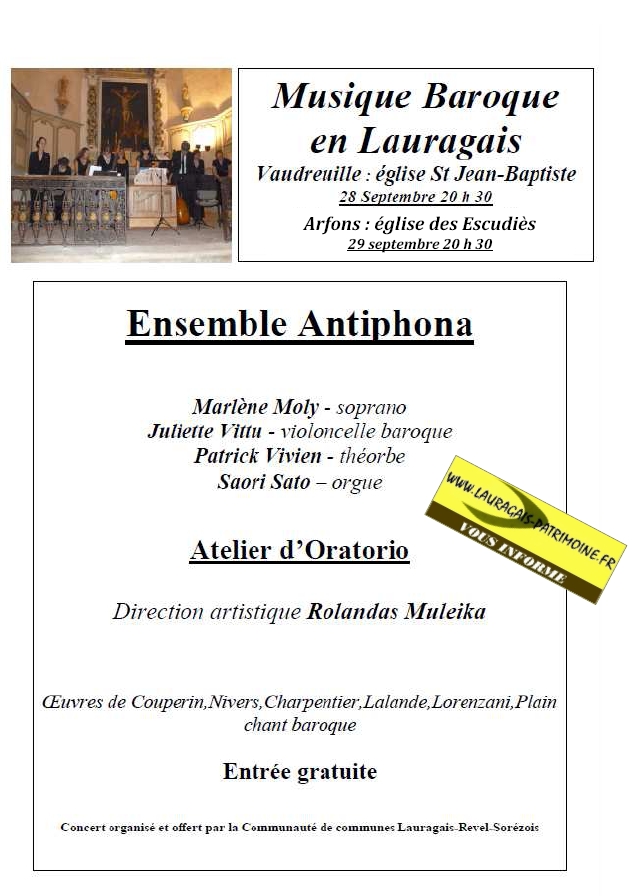 Musique Baroque en Lauragais

Vaudreuille : église St Jean-Baptiste
28 Septembre 20 h 30

Arfons : église des Escudiès
29 septembre 20 h 30

Ensemble Antiphona

Marlène Moly - soprano
Juliette Vittu - violoncelle baroque
Patrick Vivien - théorbe
Saori Sato – orgue

WWW.LAURAGAIS-PATRIMOINE.FR
VOUS INFORME

Atelier d'Oratorio

Direction artistique Rolandas Muleika

Œuvres de Couperin,Nivers,Charpentier,Lalande,Lorenzani,Plain chant baroque

Entrée gratuite

Concert organisé et offert par la Communauté de communes Lauragais-Revel-Sorézois